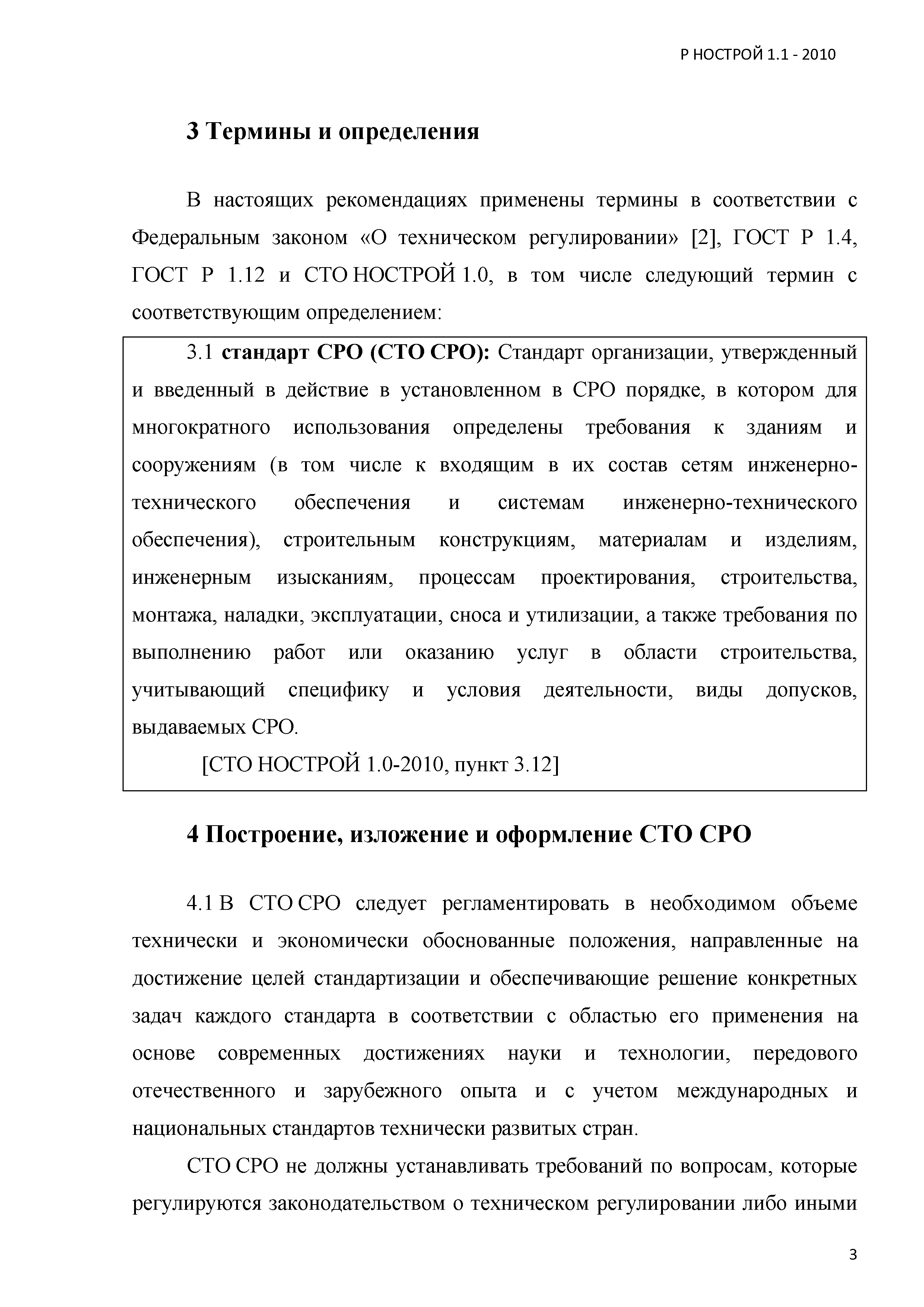 Р НОСТРОЙ 1.1 - 2010

3 Термины и определения

В настоящих рекомендациях применены термины в соответствии с Федеральным законом «О техническом регулировании» [2], ГОСТ Р 1.4, ГОСТ Р 1.12 и СТО НОСТРОЙ 1.0, в том числе следующий термин с соответствующим определением:

3.1 стандарт СРО (СТО СРО): Стандарт организации, утвержденный и введенный в действие в установленном в СРО порядке, в котором для многократного использования определены требования к зданиям и сооружениям (в том числе к входящим в их состав сетям инженерно-технического обеспечения и системам инженерно-технического обеспечения), строительным конструкциям, материалам и изделиям, инженерным изысканиям, процессам проектирования, строительства, монтажа, наладки, эксплуатации, сноса и утилизации, а также требования по выполнению работ или оказанию услуг в области строительства, учитывающий специфику и условия деятельности, виды допусков, выдаваемых СРО.

[СТО НОСТРОЙ 1.0-2010, пункт 3.12]

4 Построение, изложение и оформление СТО СРО

4.1 В СТО СРО следует регламентировать в необходимом объеме технически и экономически обоснованные положения, направленные на достижение целей стандартизации и обеспечивающие решение конкретных задач каждого стандарта в соответствии с областью его применения на основе современных достижениях науки и технологии, передового отечественного и зарубежного опыта и с учетом международных и национальных стандартов технически развитых стран.

СТО СРО не должны устанавливать требований по вопросам, которые регулируются законодательством о техническом регулировании либо иными

3